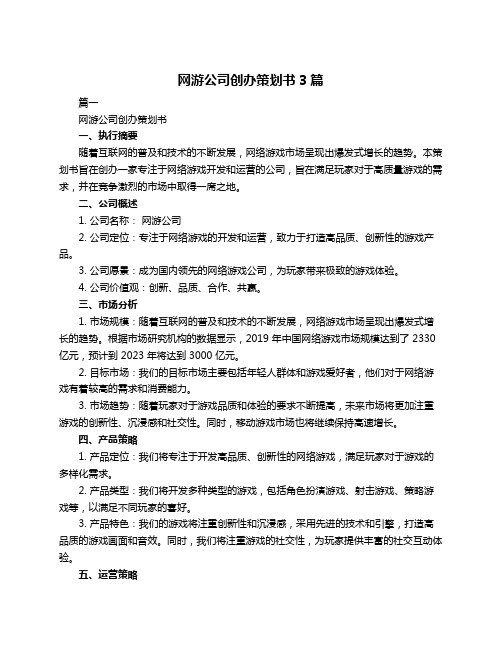 网游公司创办策划书 3 篇

篇一

网游公司创办策划书

一、执行摘要

随着互联网的普及和技术的不断发展，网络游戏市场呈现出爆发式增长的趋势。本策划书旨在创办一家专注于网络游戏开发和运营的公司，旨在满足玩家对于高质量游戏的需求，并在竞争激烈的市场中取得一席之地。

二、公司概述

1. 公司名称： 网游公司

2. 公司定位：专注于网络游戏的开发和运营，致力于打造高品质、创新性的游戏产品。

3. 公司愿景：成为国内领先的网络游戏公司，为玩家带来极致的游戏体验。

4. 公司价值观：创新、品质、合作、共赢。

三、市场分析

1. 市场规模：随着互联网的普及和技术的不断发展，网络游戏市场呈现出爆发式增长的趋势。根据市场研究机构的数据显示，2019 年中国网络游戏市场规模达到了 2330 亿元，预计到 2023 年将达到 3000 亿元。

2. 目标市场：我们的目标市场主要包括年轻人群体和游戏爱好者，他们对于网络游戏有着较高的需求和消费能力。

3. 市场趋势：随着玩家对于游戏品质和体验的要求不断提高，未来市场将更加注重游戏的创新性、沉浸感和社交性。同时，移动游戏市场也将继续保持高速增长。

四、产品策略

1. 产品定位：我们将专注于开发高品质、创新性的网络游戏，满足玩家对于游戏的多样化需求。

2. 产品类型：我们将开发多种类型的游戏，包括角色扮演游戏、射击游戏、策略游戏等，以满足不同玩家的喜好。

3. 产品特色：我们的游戏将注重创新性和沉浸感，采用先进的技术和引擎，打造高品质的游戏画面和音效。同时，我们将注重游戏的社交性，为玩家提供丰富的社交互动体验。

五、运营策略